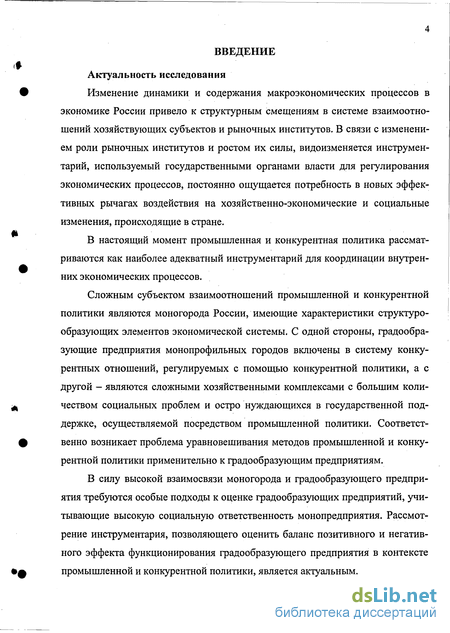 4

ВВЕДЕНИЕ

Актуальность исследования

Изменение динамики и содержания макроэкономических процессов в экономике России привело к структурным смещениям в системе взаимоотношений хозяйствующих субъектов и рыночных институтов. В связи с изменением роли рыночных институтов и ростом их силы, видоизменяется инструментарий, используемый государственными органами власти для регулирования экономических процессов, постоянно ощущается потребность в новых эффективных рычагах воздействия на хозяйственно-экономические и социальные изменения, происходящие в стране.

В настоящий момент промышленная и конкурентная политика рассматриваются как наиболее адекватный инструментарий для координации внутренних экономических процессов.

Сложным субъектом взаимоотношений промышленной и конкурентной политики являются моногорода России, имеющие характеристики структурообразующих элементов экономической системы. С одной стороны, градообразующие предприятия монопрофильных городов включены в систему конкурентных отношений, регулируемых с помощью конкурентной политики, а с другой – являются сложными хозяйственными комплексами с большим количеством социальных проблем и остро нуждающихся в государственной поддержке, осуществляемой посредством промышленной политики. Соответственно возникает проблема уравновешивания методов промышленной и конкурентной политики применительно к градообразующим предприятиям.

В силу высокой взаимосвязи моногорода и градообразующего предприятия требуются особые подходы к оценке градообразующих предприятий, учитывающие высокую социальную ответственность монопредприятия. Рассмотрение инструментария, позволяющего оценить баланс позитивного и негативного эффекта функционирования градообразующего предприятия в контексте промышленной и конкурентной политики, является актуальным.

dsLib.net
библиотека диссертаций